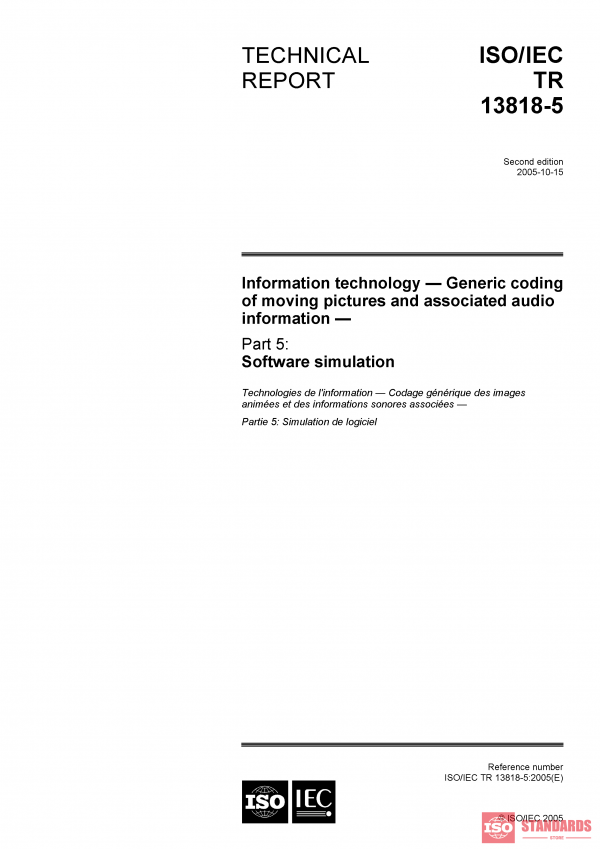 TECHNICAL REPORT

ISO/IEC TR 13818-5

Second edition 2005-10-15

Information technology — Generic coding of moving pictures and associated audio information —

Part 5: Software simulation

Technologies de l'information — Codage générique des images animées et des informations sonores associées —

Partie 5: Simulation de logiciel

Reference number ISO/IEC TR 13818-5:2005(E)

ISO IEC

© ISO/IEC 2005

ISO STANDARDS STORE